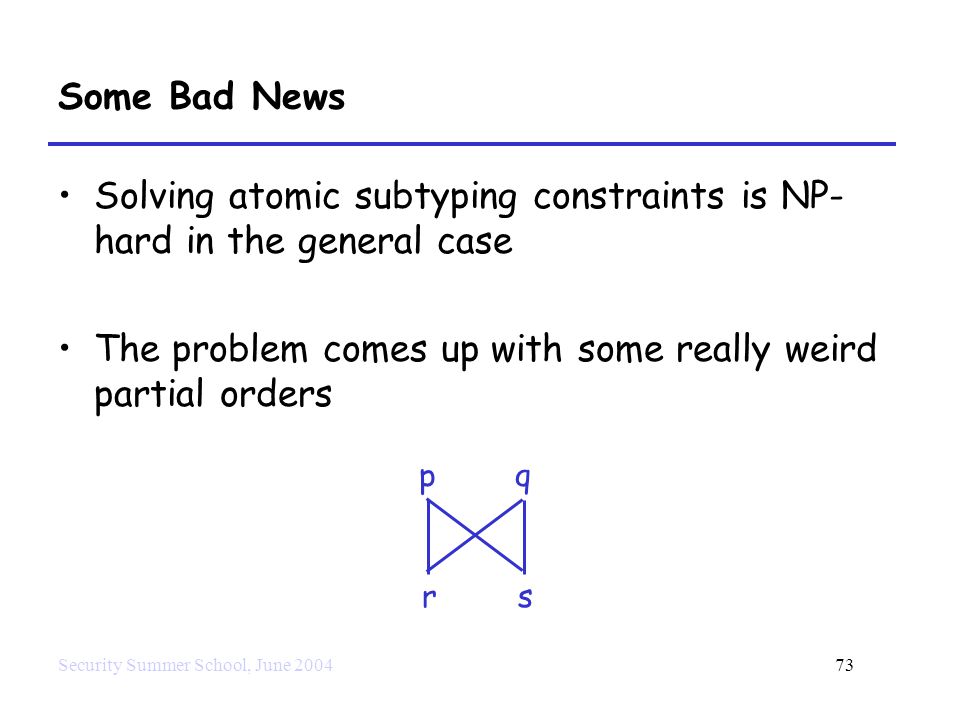 Some Bad News

• Solving atomic subtyping constraints is NP-hard in the general case

• The problem comes up with some really weird partial orders

p q

r s

Security Summer School, June 2004

73